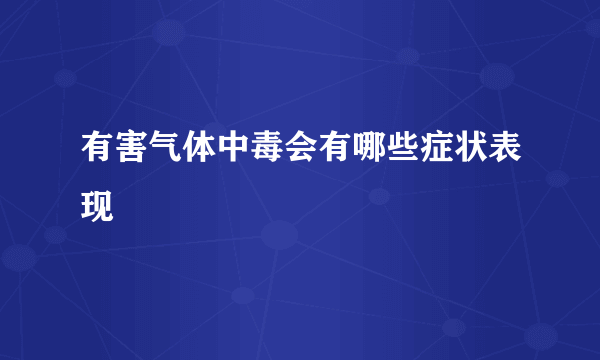 有害气体中毒会有哪些症状表现